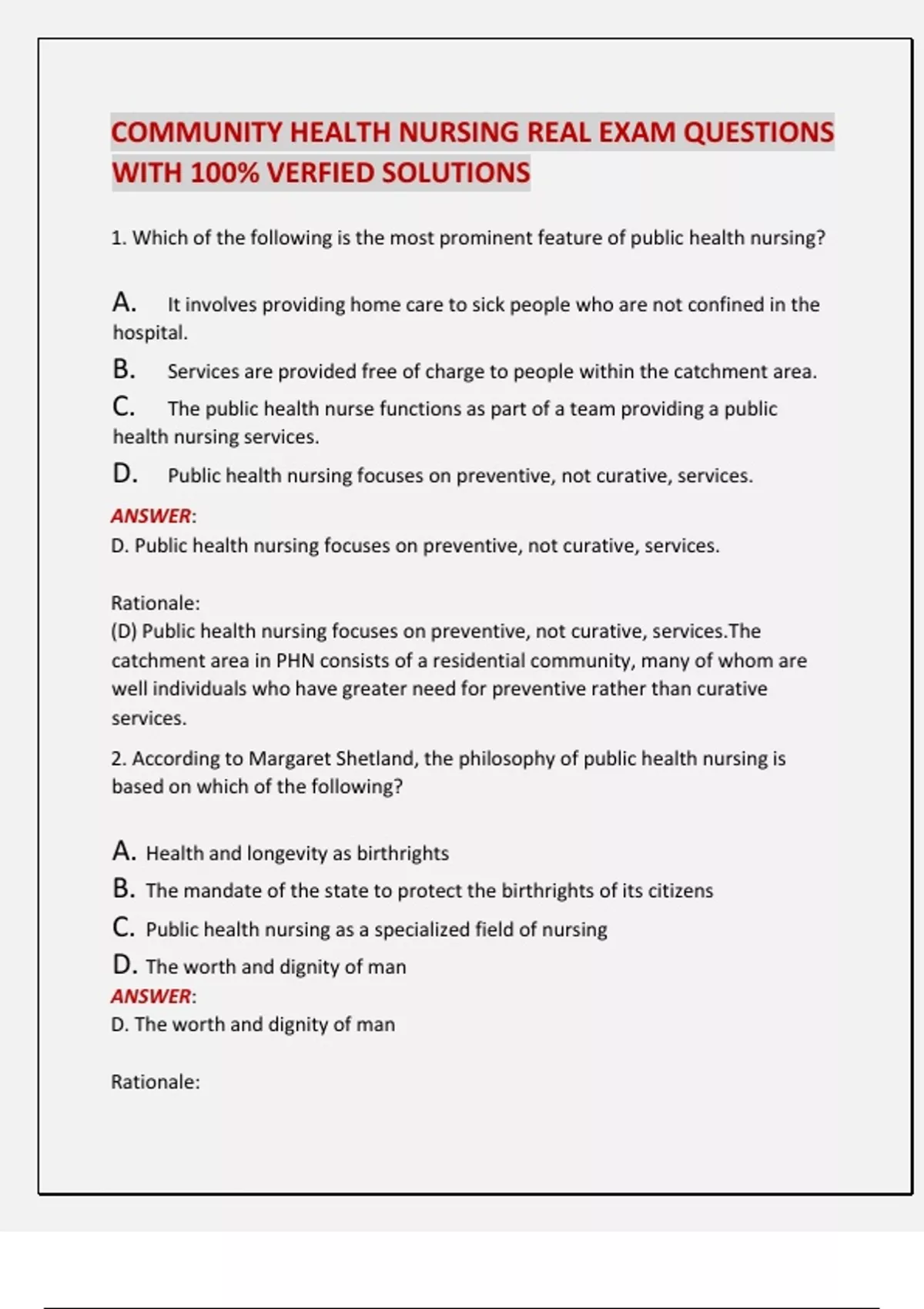 COMMUNITY HEALTH NURSING REAL EXAM QUESTIONS WITH 100% VERFIED SOLUTIONS

1. Which of the following is the most prominent feature of public health nursing?

A. It involves providing home care to sick people who are not confined in the hospital.

B. Services are provided free of charge to people within the catchment area.

C. The public health nurse functions as part of a team providing a public health nursing services.

D. Public health nursing focuses on preventive, not curative, services.

ANSWER:
D. Public health nursing focuses on preventive, not curative, services.

Rationale:
(D) Public health nursing focuses on preventive, not curative, services.The catchment area in PHN consists of a residential community, many of whom are well individuals who have greater need for preventive rather than curative services.

2. According to Margaret Shetland, the philosophy of public health nursing is based on which of the following?

A. Health and longevity as birthrights

B. The mandate of the state to protect the birthrights of its citizens

C. Public health nursing as a specialized field of nursing

D. The worth and dignity of man

ANSWER:
D. The worth and dignity of man

Rationale: